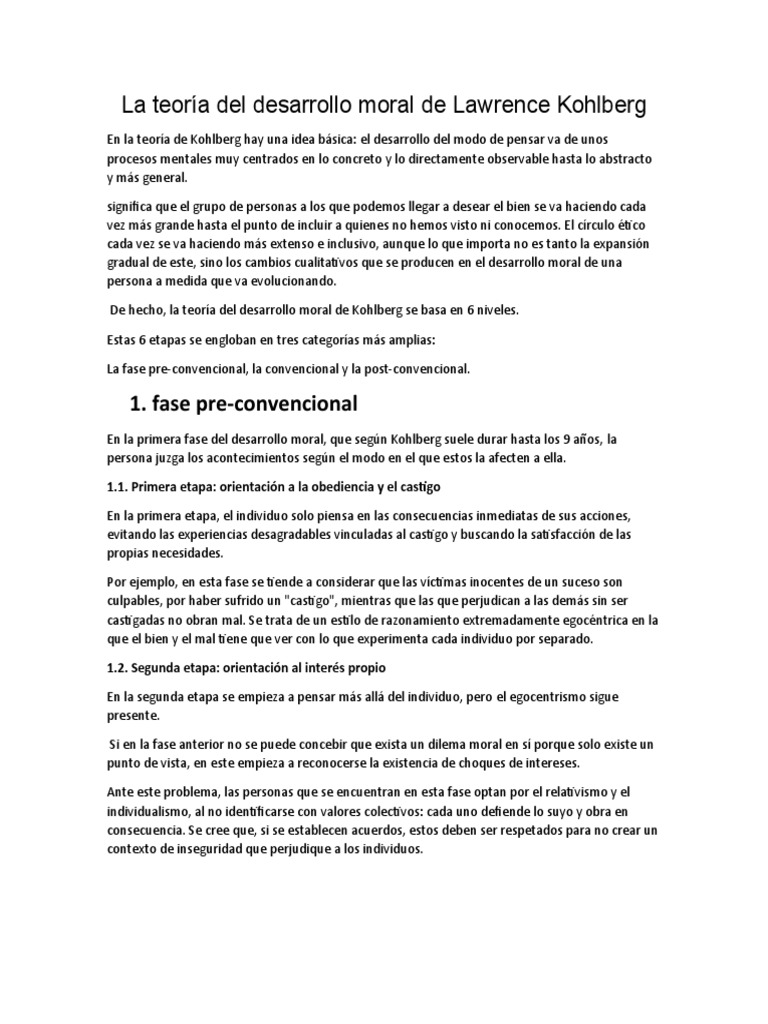 La teoría del desarrollo moral de Lawrence Kohlberg

En la teoría de Kohlberg hay una idea básica: el desarrollo del modo de pensar va de unos procesos mentales muy centrados en lo concreto y lo directamente observable hasta lo abstracto y más general.

significa que el grupo de personas a los que podemos llegar a desear el bien se va haciendo cada vez más grande hasta el punto de incluir a quienes no hemos visto ni conocemos. El círculo ético cada vez se va haciendo más extenso e inclusivo, aunque lo que importa no es tanto la expansión gradual de este, sino los cambios cualitativos que se producen en el desarrollo moral de una persona a medida que va evolucionando.

De hecho, la teoría del desarrollo moral de Kohlberg se basa en 6 niveles.

Estas 6 etapas se engloban en tres categorías más amplias:

La fase pre-convencional, la convencional y la post-convencional.

1. fase pre-convencional

En la primera fase del desarrollo moral, que según Kohlberg suele durar hasta los 9 años, la persona juzga los acontecimientos según el modo en el que estos la afecten a ella.

1.1. Primera etapa: orientación a la obediencia y el castigo

En la primera etapa, el individuo solo piensa en las consecuencias inmediatas de sus acciones, evitando las experiencias desagradables vinculadas al castigo y buscando la satisfacción de las propias necesidades.

Por ejemplo, en esta fase se tiende a considerar que las víctimas inocentes de un suceso son culpables, por haber sufrido un "castigo", mientras que las que perjudican a las demás sin ser castigadas no obran mal. Se trata de un estilo de razonamiento extremadamente egocéntrica en la que el bien y el mal tiene que ver con lo que experimenta cada individuo por separado.

1.2. Segunda etapa: orientación al interés propio

En la segunda etapa se empieza a pensar más allá del individuo, pero el egocentrismo sigue presente.

Si en la fase anterior no se puede concebir que exista un dilema moral en sí porque solo existe un punto de vista, en este empieza a reconocerse la existencia de choques de intereses.

Ante este problema, las personas que se encuentran en esta fase optan por el relativismo y el individualismo, al no identificarse con valores colectivos: cada uno defiende lo suyo y obra en consecuencia. Se cree que, si se establecen acuerdos, estos deben ser respetados para no crear un contexto de inseguridad que perjudique a los individuos.